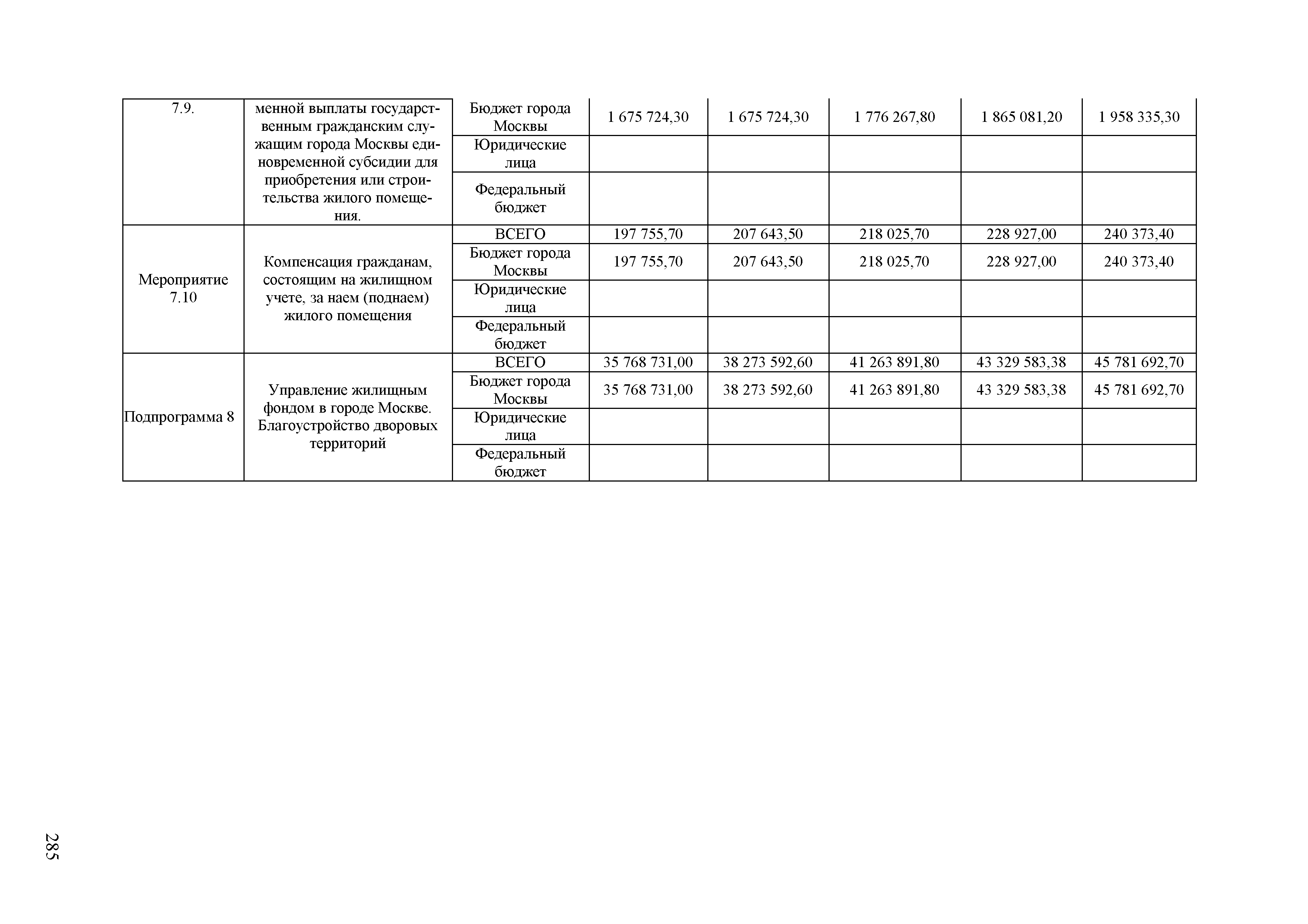 | 7.9. | менной выплаты государственным гражданским служащим города Москвы единовременной субсидии для приобретения или строительства жилого помещения. | Бюджет города Москвы | 1 675 724,30 | 1 675 724,30 | 1 776 267,80 | 1 865 081,20 | 1 958 335,30 |
|---|---|---|---|---|---|---|---|
| | | Юридические лица | | | | | |
| | | Федеральный бюджет | | | | | |
| Мероприятие 7.10 | Компенсация гражданам, состоящим на жилищном учете, за наем (поднаем) жилого помещения | ВСЕГО | 197 755,70 | 207 643,50 | 218 025,70 | 228 927,00 | 240 373,40 |
| | | Бюджет города Москвы | 197 755,70 | 207 643,50 | 218 025,70 | 228 927,00 | 240 373,40 |
| | | Юридические лица | | | | | |
| | | Федеральный бюджет | | | | | |
| Подпрограмма 8 | Управление жилищным фондом в городе Москве. Благоустройство дворовых территорий | ВСЕГО | 35 768 731,00 | 38 273 592,60 | 41 263 891,80 | 43 329 583,38 | 45 781 692,70 |
| | | Бюджет города Москвы | 35 768 731,00 | 38 273 592,60 | 41 263 891,80 | 43 329 583,38 | 45 781 692,70 |
| | | Юридические лица | | | | | |
| | | Федеральный бюджет | | | | | |

285